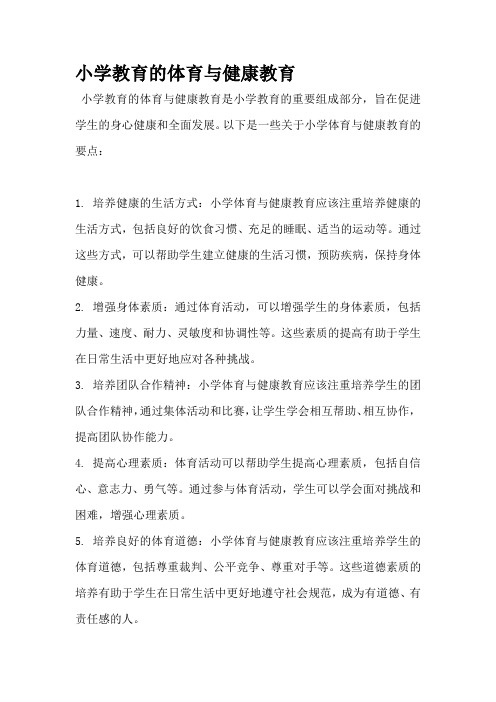 小学教育的体育与健康教育

小学教育的体育与健康教育是小学教育的重要组成部分，旨在促进学生的身心健康和全面发展。以下是一些关于小学体育与健康教育的要点：

1. 培养健康的生活方式：小学体育与健康教育应该注重培养健康的生活方式，包括良好的饮食习惯、充足的睡眠、适当的运动等。通过这些方式，可以帮助学生建立健康的生活习惯，预防疾病，保持身体健康。

2. 增强身体素质：通过体育活动，可以增强学生的身体素质，包括力量、速度、耐力、灵敏度和协调性等。这些素质的提高有助于学生在日常生活中更好地应对各种挑战。

3. 培养团队合作精神：小学体育与健康教育应该注重培养学生的团队合作精神，通过集体活动和比赛，让学生学会相互帮助、相互协作，提高团队协作能力。

4. 提高心理素质：体育活动可以帮助学生提高心理素质，包括自信心、意志力、勇气等。通过参与体育活动，学生可以学会面对挑战和困难，增强心理素质。

5. 培养良好的体育道德：小学体育与健康教育应该注重培养学生的体育道德，包括尊重裁判、公平竞争、尊重对手等。这些道德素质的培养有助于学生在日常生活中更好地遵守社会规范，成为有道德、有责任感的人。